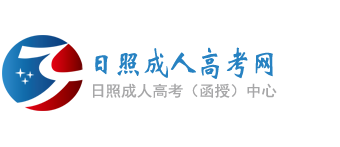 日照成人高考网
日照成人高考（函授）中心